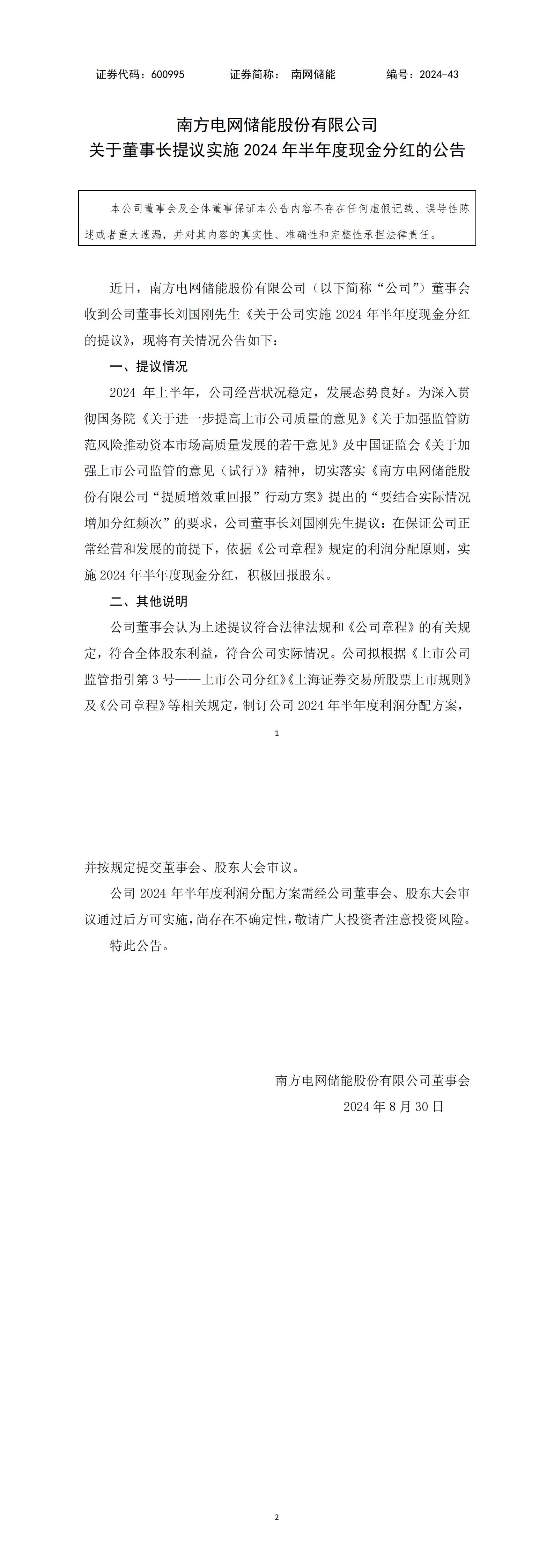 证券代码：600995　　证券简称：南网储能　　编号：2024-43

南方电网储能股份有限公司
关于董事长提议实施 2024 年半年度现金分红的公告

本公司董事会及全体董事保证本公告内容不存在任何虚假记载、误导性陈述或者重大遗漏，并对其内容的真实性、准确性和完整性承担法律责任。

近日，南方电网储能股份有限公司（以下简称“公司”）董事会收到公司董事长刘国刚先生《关于公司实施 2024 年半年度现金分红的提议》，现将有关情况公告如下：

一、提议情况

2024 年上半年，公司经营状况稳定，发展态势良好。为深入贯彻国务院《关于进一步提高上市公司质量的意见》《关于加强监管防范风险推动资本市场高质量发展的若干意见》及中国证监会《关于加强上市公司监管的意见（试行）》精神，切实落实《南方电网储能股份有限公司“提质增效重回报”行动方案》提出的“要结合实际情况增加分红频次”的要求，公司董事长刘国刚先生提议：在保证公司正常经营和发展的前提下，依据《公司章程》规定的利润分配原则，实施 2024 年半年度现金分红，积极回报股东。

二、其他说明

公司董事会认为上述提议符合法律法规和《公司章程》的有关规定，符合全体股东利益，符合公司实际情况。公司拟根据《上市公司监管指引第 3 号——上市公司分红》《上海证券交易所股票上市规则》及《公司章程》等相关规定，制订公司 2024 年半年度利润分配方案，

1

并按规定提交董事会、股东大会审议。

公司 2024 年半年度利润分配方案需经公司董事会、股东大会审议通过后方可实施，尚存在不确定性，敬请广大投资者注意投资风险。

特此公告。

南方电网储能股份有限公司董事会
2024 年 8 月 30 日

2